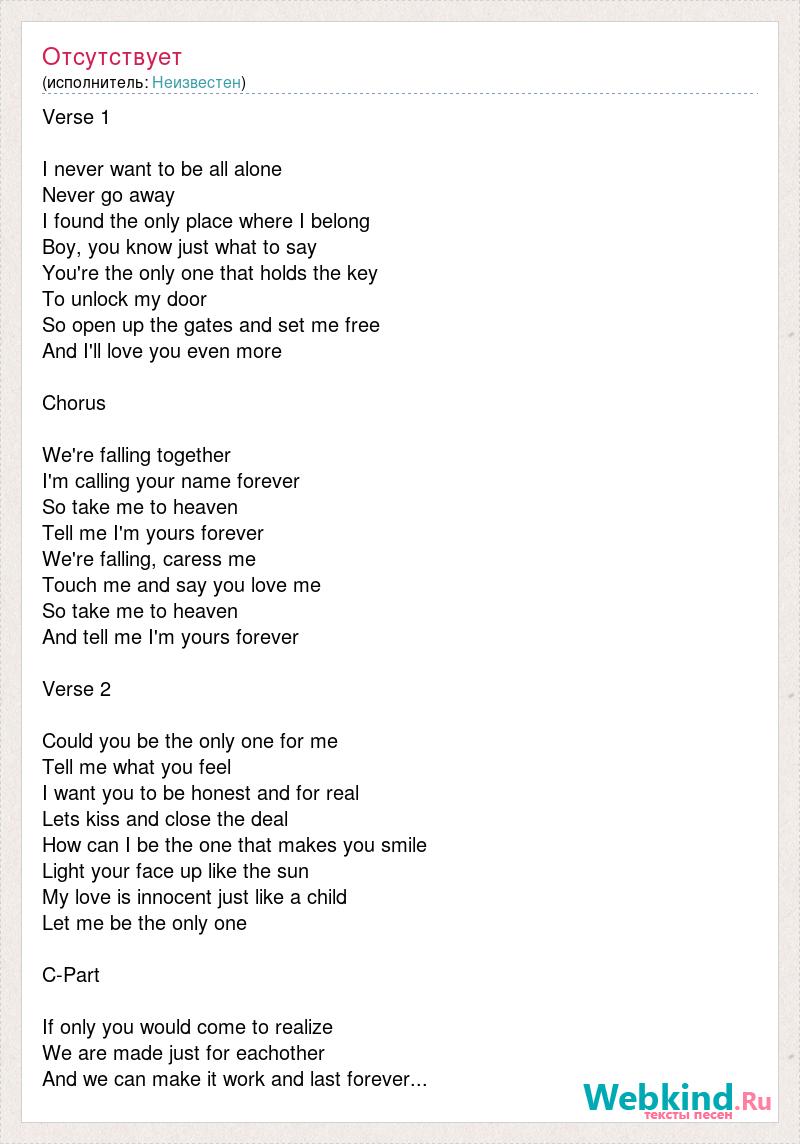 Отсутствует
(исполнитель: Неизвестен)

Verse 1

I never want to be all alone
Never go away
I found the only place where I belong
Boy, you know just what to say
You're the only one that holds the key
To unlock my door
So open up the gates and set me free
And I'll love you even more

Chorus

We're falling together
I'm calling your name forever
So take me to heaven
Tell me I'm yours forever
We're falling, caress me
Touch me and say you love me
So take me to heaven
And tell me I'm yours forever

Verse 2

Could you be the only one for me
Tell me what you feel
I want you to be honest and for real
Lets kiss and close the deal
How can I be the one that makes you smile
Light your face up like the sun
My love is innocent just like a child
Let me be the only one

C-Part

If only you would come to realize
We are made just for eachother
And we can make it work and last forever...

Webkind.Ru
тексты песен